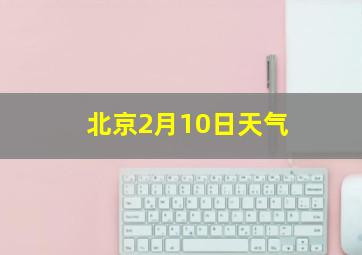 北京2月10日天气